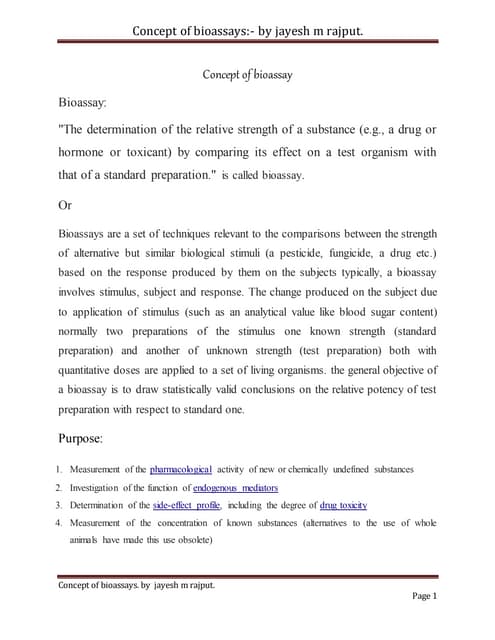 Concept of bioassays:- by jayesh m rajput.

Concept of bioassay

Bioassay:

"The determination of the relative strength of a substance (e.g., a drug or hormone or toxicant) by comparing its effect on a test organism with that of a standard preparation." is called bioassay.

Or

Bioassays are a set of techniques relevant to the comparisons between the strength of alternative but similar biological stimuli (a pesticide, fungicide, a drug etc.) based on the response produced by them on the subjects typically, a bioassay involves stimulus, subject and response. The change produced on the subject due to application of stimulus (such as an analytical value like blood sugar content) normally two preparations of the stimulus one known strength (standard preparation) and another of unknown strength (test preparation) both with quantitative doses are applied to a set of living organisms. the general objective of a bioassay is to draw statistically valid conclusions on the relative potency of test preparation with respect to standard one.

Purpose:

1. Measurement of the pharmacological activity of new or chemically undefined substances
2. Investigation of the function of endogenous mediators
3. Determination of the side-effect profile, including the degree of drug toxicity
4. Measurement of the concentration of known substances (alternatives to the use of whole animals have made this use obsolete)

Concept of bioassays. by jayesh m rajput.

Page 1